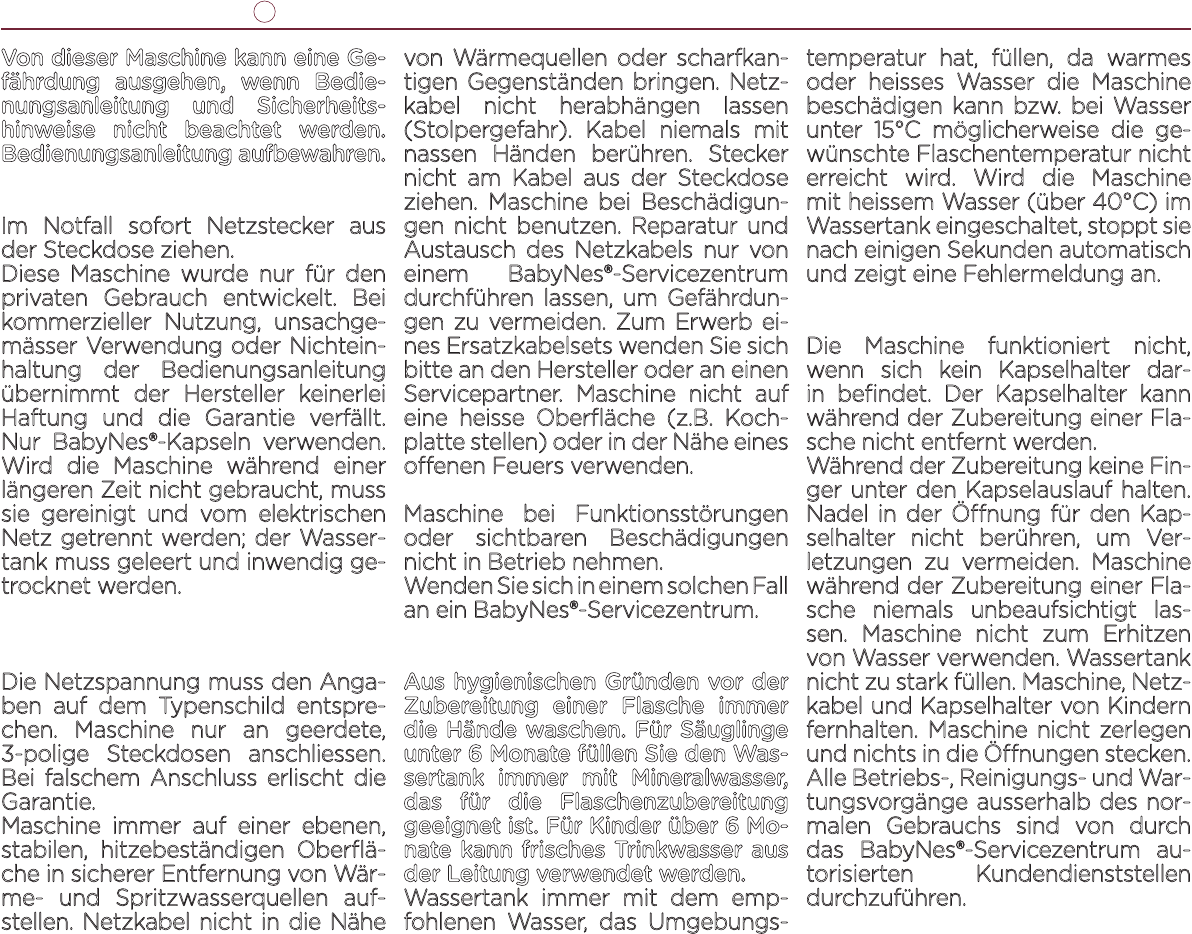 Von dieser Maschine kann eine Gefährdung ausgehen, wenn Bedienungsanleitung und Sicherheitshinweise nicht beachtet werden. Bedienungsanleitung aufbewahren.

Im Notfall sofort Netzstecker aus der Steckdose ziehen.
Diese Maschine wurde nur für den privaten Gebrauch entwickelt. Bei kommerzieller Nutzung, unsachgemässer Verwendung oder Nichteinhaltung der Bedienungsanleitung übernimmt der Hersteller keinerlei Haftung und die Garantie verfällt. Nur BabyNes®-Kapseln verwenden. Wird die Maschine während einer längeren Zeit nicht gebraucht, muss sie gereinigt und vom elektrischen Netz getrennt werden; der Wassertank muss geleert und inwendig getrocknet werden.

Die Netzspannung muss den Angaben auf dem Typenschild entsprechen. Maschine nur an geerdete, 3-polige Steckdosen anschliessen. Bei falschem Anschluss erlischt die Garantie.
Maschine immer auf einer ebenen, stabilen, hitzebeständigen Oberfläche in sicherer Entfernung von Wärme- und Spritzwasserquellen aufstellen. Netzkabel nicht in die Nähe von Wärmequellen oder scharfkantigen Gegenständen bringen. Netzkabel nicht herabhängen lassen (Stolpergefahr). Kabel niemals mit nassen Händen berühren. Stecker nicht am Kabel aus der Steckdose ziehen. Maschine bei Beschädigungen nicht benutzen. Reparatur und Austausch des Netzkabels nur von einem BabyNes®-Servicezentrum durchführen lassen, um Gefährdungen zu vermeiden. Zum Erwerb eines Ersatzkabelsets wenden Sie sich bitte an den Hersteller oder an einen Servicepartner. Maschine nicht auf eine heisse Oberfläche (z.B. Kochplatte stellen) oder in der Nähe eines offenen Feuers verwenden.

Maschine bei Funktionsstörungen oder sichtbaren Beschädigungen nicht in Betrieb nehmen.
Wenden Sie sich in einem solchen Fall an ein BabyNes®-Servicezentrum.

Aus hygienischen Gründen vor der Zubereitung einer Flasche immer die Hände waschen. Für Säuglinge unter 6 Monate füllen Sie den Wassertank immer mit Mineralwasser, das für die Flaschenzubereitung geeignet ist. Für Kinder über 6 Monate kann frisches Trinkwasser aus der Leitung verwendet werden.
Wassertank immer mit dem empfohlenen Wasser, das Umgebungstemperatur hat, füllen, da warmes oder heisses Wasser die Maschine beschädigen kann bzw. bei Wasser unter 15°C möglicherweise die gewünschte Flaschentemperatur nicht erreicht wird. Wird die Maschine mit heissem Wasser (über 40°C) im Wassertank eingeschaltet, stoppt sie nach einigen Sekunden automatisch und zeigt eine Fehlermeldung an.

Die Maschine funktioniert nicht, wenn sich kein Kapselhalter darin befindet. Der Kapselhalter kann während der Zubereitung einer Flasche nicht entfernt werden.
Während der Zubereitung keine Finger unter den Kapselauslauf halten. Nadel in der Öffnung für den Kapselhalter nicht berühren, um Verletzungen zu vermeiden. Maschine während der Zubereitung einer Flasche niemals unbeaufsichtigt lassen. Maschine nicht zum Erhitzen von Wasser verwenden. Wassertank nicht zu stark füllen. Maschine, Netzkabel und Kapselhalter von Kindern fernhalten. Maschine nicht zerlegen und nichts in die Öffnungen stecken. Alle Betriebs-, Reinigungs- und Wartungsvorgänge ausserhalb des normalen Gebrauchs sind von durch das BabyNes®-Servicezentrum autorisierten Kundendienststellen durchzuführen.